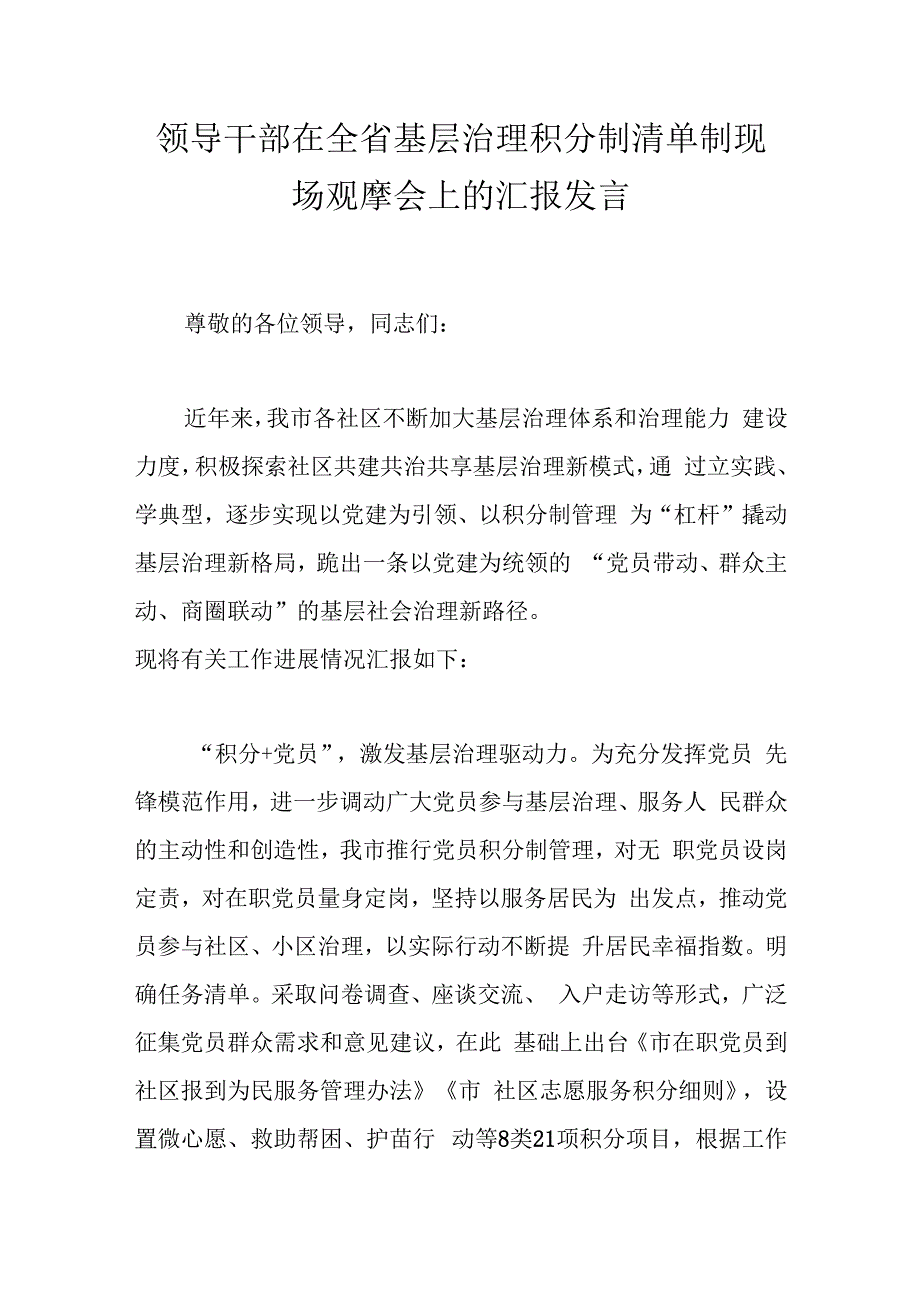 领导干部在全省基层治理积分制清单制现场观摩会上的汇报发言

尊敬的各位领导，同志们：

近年来，我市各社区不断加大基层治理体系和治理能力 建设力度，积极探索社区共建共治共享基层治理新模式，通 过立实践、学典型，逐步实现以党建为引领、以积分制管理 为“杠杆”撬动基层治理新格局，跑出一条以党建为统领的 “党员带动、群众主动、商圈联动”的基层社会治理新路径。
现将有关工作进展情况汇报如下：

“积分+党员”，激发基层治理驱动力。为充分发挥党员 先锋模范作用，进一步调动广大党员参与基层治理、服务人 民群众的主动性和创造性，我市推行党员积分制管理，对无 职党员设岗定责，对在职党员量身定岗，坚持以服务居民为 出发点，推动党员参与社区、小区治理，以实际行动不断提 升居民幸福指数。明确任务清单。采取问卷调查、座谈交流、 入户走访等形式，广泛征集党员群众需求和意见建议，在此 基础上出台《市在职党员到社区报到为民服务管理办法》《市 社区志愿服务积分细则》，设置微心愿、救助帮困、护苗行 动等8类21项积分项目，根据工作